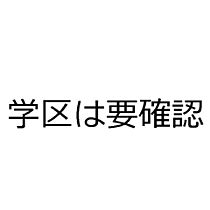 学区は要確認